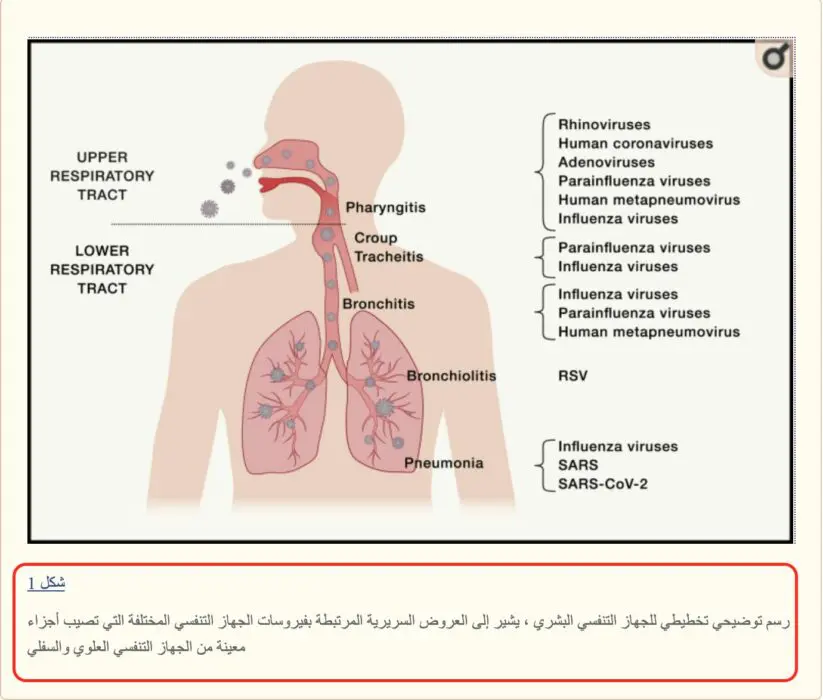 UPPER RESPIRATORY TRACT

LOWER RESPIRATORY TRACT

Pharyngitis

Croup
Tracheitis

Bronchitis

Bronchiolitis

Pneumonia

Rhinoviruses
Human coronaviruses
Adenoviruses
Parainfluenza viruses
Human metapneumovirus
Influenza viruses

Parainfluenza viruses
Influenza viruses

Influenza viruses
Parainfluenza viruses
Human metapneumovirus

RSV

Influenza viruses
SARS
SARS-CoV-2

شكل 1

رسم توضيحي تخطيطي للجهاز التنفسي البشري ، يشير إلى العروض السريرية المرتبطة بفيروسات الجهاز التنفسي المختلفة التي تصيب أجزاء معينة من الجهاز التنفسي العلوي والسفلي